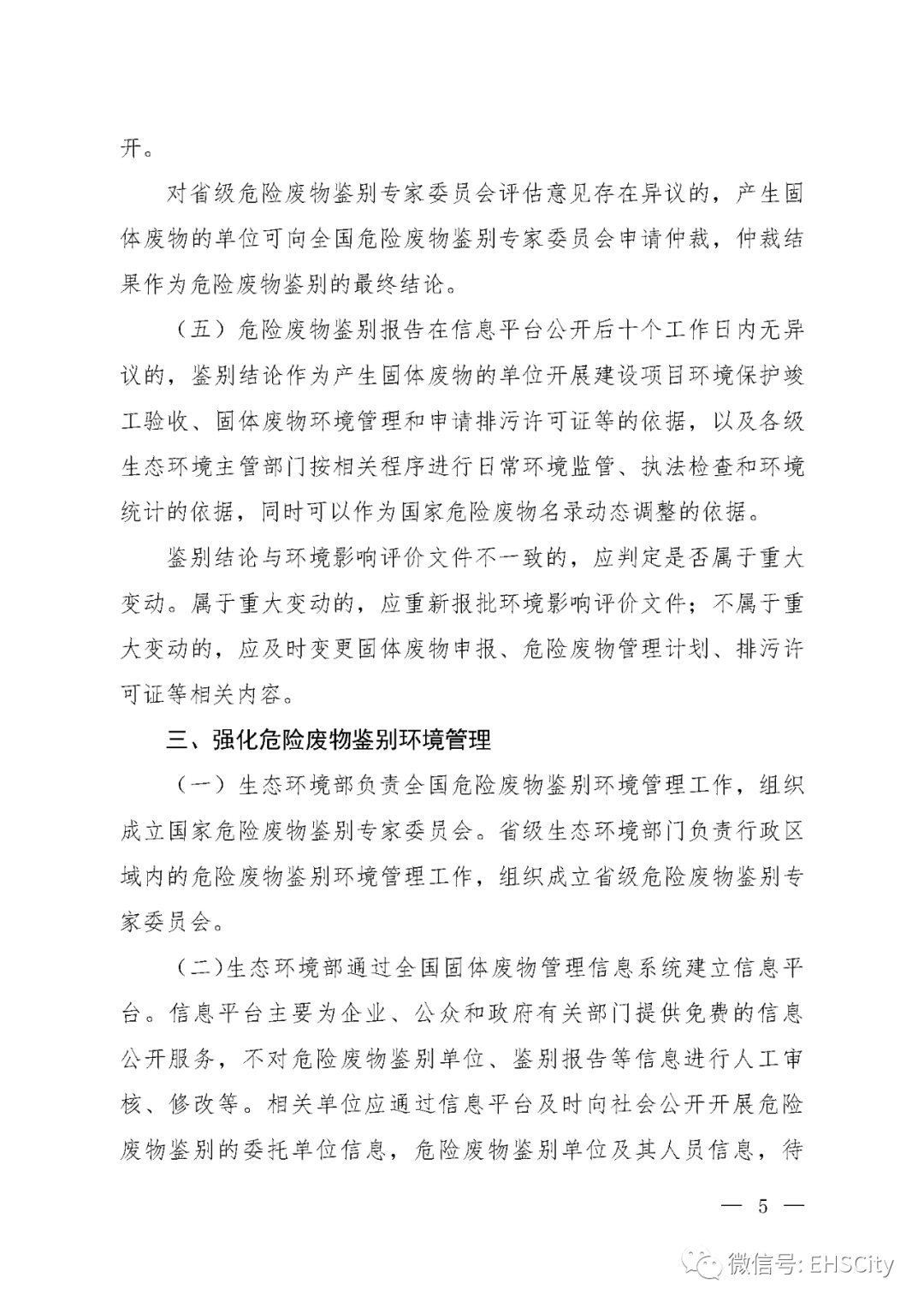 开。

对省级危险废物鉴别专家委员会评估意见存在异议的，产生固体废物的单位可向全国危险废物鉴别专家委员会申请仲裁，仲裁结果作为危险废物鉴别的最终结论。

（五）危险废物鉴别报告在信息平台公开后十个工作日内无异议的，鉴别结论作为产生固体废物的单位开展建设项目环境保护竣工验收、固体废物环境管理和申请排污许可证等的依据，以及各级生态环境主管部门按相关程序进行日常环境监管、执法检查和环境统计的依据，同时可以作为国家危险废物名录动态调整的依据。

鉴别结论与环境影响评价文件不一致的，应判定是否属于重大变动。属于重大变动的，应重新报批环境影响评价文件；不属于重大变动的，应及时变更固体废物申报、危险废物管理计划、排污许可证等相关内容。

三、强化危险废物鉴别环境管理

（一）生态环境部负责全国危险废物鉴别环境管理工作，组织成立国家危险废物鉴别专家委员会。省级生态环境部门负责行政区域内的危险废物鉴别环境管理工作，组织成立省级危险废物鉴别专家委员会。

（二）生态环境部通过全国固体废物管理信息系统建立信息平台。信息平台主要为企业、公众和政府有关部门提供免费的信息公开服务，不对危险废物鉴别单位、鉴别报告等信息进行人工审核、修改等。相关单位应通过信息平台及时向社会公开开展危险废物鉴别的委托单位信息，危险废物鉴别单位及其人员信息，待

— 5 —

微信号: EHSCity